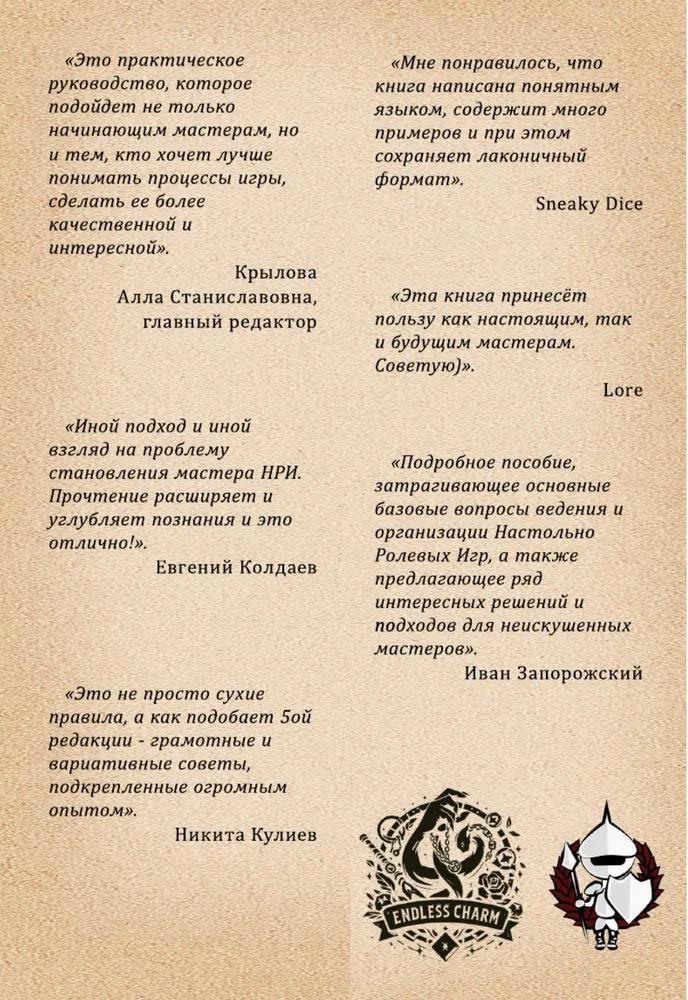 «Это практическое руководство, которое подойдет не только начинающим мастерам, но и тем, кто хочет лучше понимать процессы игры, сделать ее более качественной и интересной».

Крылова
Алла Станиславовна,
главный редактор

«Иной подход и иной взгляд на проблему становления мастера НРИ. Прочтение расширяет и углубляет познания и это отлично!».

Евгений Колдаев

«Это не просто сухие правила, а как подобает 5ой редакции - грамотные и вариативные советы, подкрепленные огромным опытом».

Никита Кулиев

«Мне понравилось, что книга написана понятным языком, содержит много примеров и при этом сохраняет лаконичный формат».

Sneaky Dice

«Эта книга принесёт пользу как настоящим, так и будущим мастерам. Советую)».

Lore

«Подробное пособие, затрагивающее основные базовые вопросы ведения и организации Настольно Ролевых Игр, а также предлагающее ряд интересных решений и подходов для неискушенных мастеров».

Иван Запорожский

ENDLESS CHARM